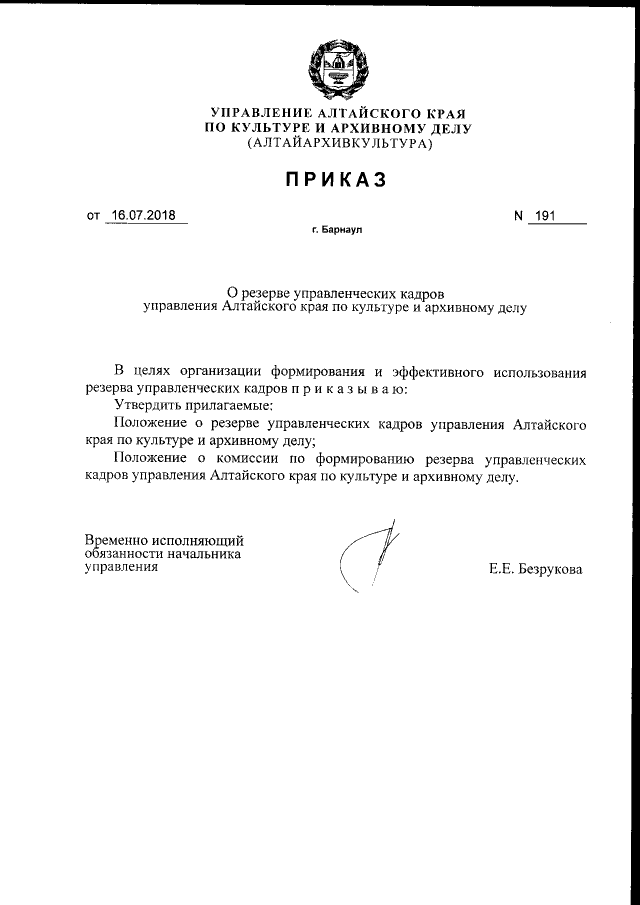 УПРАВЛЕНИЕ АЛТАЙСКОГО КРАЯ
ПО КУЛЬТУРЕ И АРХИВНОМУ ДЕЛУ
(АЛТАЙАРХИВКУЛЬТУРА)

ПРИКАЗ

от 16.07.2018

N 191

г. Барнаул

О резерве управленческих кадров
управления Алтайского края по культуре и архивному делу

В целях организации формирования и эффективного использования резерва управленческих кадров п р и к а з ы в а ю:

Утвердить прилагаемые:

Положение о резерве управленческих кадров управления Алтайского края по культуре и архивному делу;

Положение о комиссии по формированию резерва управленческих кадров управления Алтайского края по культуре и архивному делу.

Временно исполняющий обязанности начальника управления

Е.Е. Безрукова